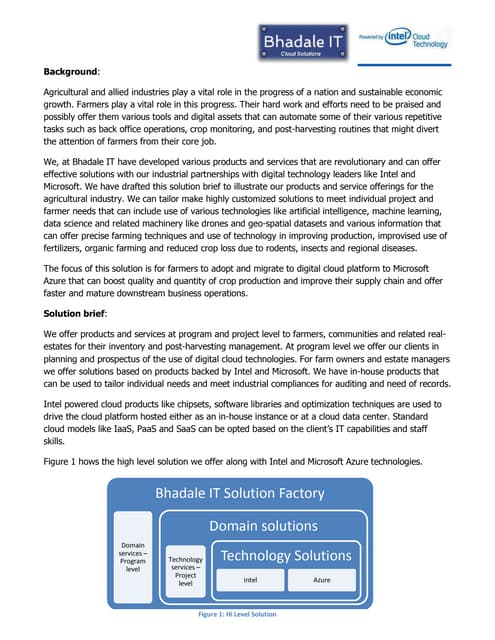 Bhadale IT
Cloud Solutions

Powered by intel Cloud Technology

**Background**:

Agricultural and allied industries play a vital role in the progress of a nation and sustainable economic growth. Farmers play a vital role in this progress. Their hard work and efforts need to be praised and possibly offer them various tools and digital assets that can automate some of their various repetitive tasks such as back office operations, crop monitoring, and post-harvesting routines that might divert the attention of farmers from their core job.

We, at Bhadale IT have developed various products and services that are revolutionary and can offer effective solutions with our industrial partnerships with digital technology leaders like Intel and Microsoft. We have drafted this solution brief to illustrate our products and service offerings for the agricultural industry. We can tailor make highly customized solutions to meet individual project and farmer needs that can include use of various technologies like artificial intelligence, machine learning, data science and related machinery like drones and geo-spatial datasets and various information that can offer precise farming techniques and use of technology in improving production, improvised use of fertilizers, organic farming and reduced crop loss due to rodents, insects and regional diseases.

The focus of this solution is for farmers to adopt and migrate to digital cloud platform to Microsoft Azure that can boost quality and quantity of crop production and improve their supply chain and offer faster and mature downstream business operations.

**Solution brief**:

We offer products and services at program and project level to farmers, communities and related real-estates for their inventory and post-harvesting management. At program level we offer our clients in planning and prospectus of the use of digital cloud technologies. For farm owners and estate managers we offer solutions based on products backed by Intel and Microsoft. We have in-house products that can be used to tailor individual needs and meet industrial compliances for auditing and need of records.

Intel powered cloud products like chipsets, software libraries and optimization techniques are used to drive the cloud platform hosted either as an in-house instance or at a cloud data center. Standard cloud models like IaaS, PaaS and SaaS can be opted based on the client's IT capabilities and staff skills.

Figure 1 hows the high level solution we offer along with Intel and Microsoft Azure technologies.

Bhadale IT Solution Factory

Domain services – Program level

Domain solutions

Technology services – Project level

Technology Solutions

Intel

Azure

Figure 1: Hi Level Solution